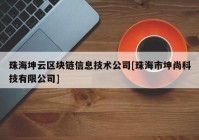 珠海坤云区块链信息技术公司[珠海市坤尚科技有限公司]